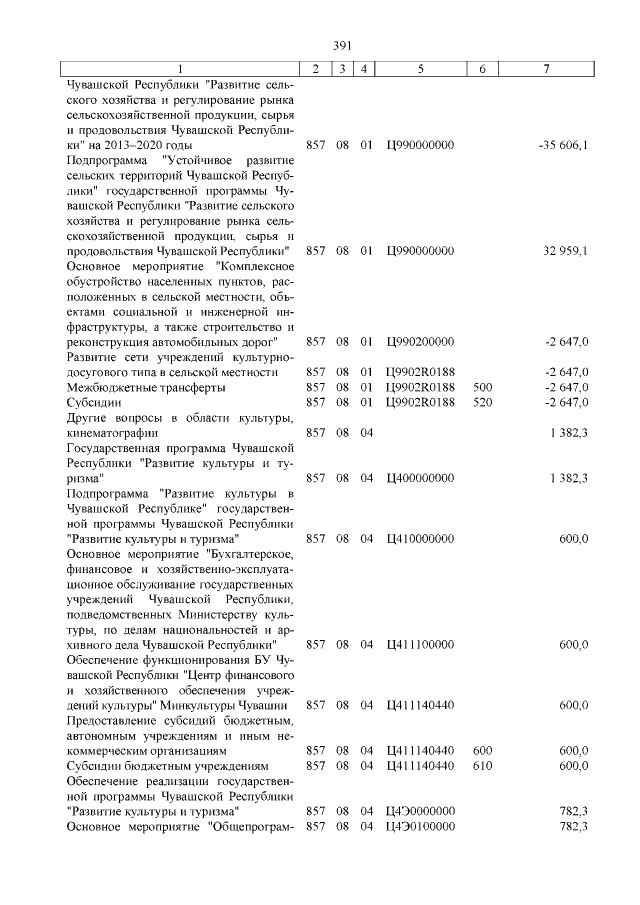 391

| 1 | 2 | 3 | 4 | 5 | 6 | 7 |
|---|---|---|---|---|---|---|
| Чувашской Республики "Развитие сельского хозяйства и регулирование рынка сельскохозяйственной продукции, сырья и продовольствия Чувашской Республики" на 2013–2020 годы | 857 | 08 | 01 | Ц990000000 | | -35 606,1 |
| Подпрограмма "Устойчивое развитие сельских территорий Чувашской Республики" государственной программы Чувашской Республики "Развитие сельского хозяйства и регулирование рынка сельскохозяйственной продукции, сырья и продовольствия Чувашской Республики" | 857 | 08 | 01 | Ц990000000 | | 32 959,1 |
| Основное мероприятие "Комплексное обустройство населенных пунктов, расположенных в сельской местности, объектами социальной и инженерной инфраструктуры, а также строительство и реконструкция автомобильных дорог" | 857 | 08 | 01 | Ц990200000 | | -2 647,0 |
| Развитие сети учреждений культурно-досугового типа в сельской местности | 857 | 08 | 01 | Ц9902R0188 | | -2 647,0 |
| Межбюджетные трансферты | 857 | 08 | 01 | Ц9902R0188 | 500 | -2 647,0 |
| Субсидии | 857 | 08 | 01 | Ц9902R0188 | 520 | -2 647,0 |
| Другие вопросы в области культуры, кинематографии | 857 | 08 | 04 | | | 1 382,3 |
| Государственная программа Чувашской Республики "Развитие культуры и туризма" | 857 | 08 | 04 | Ц400000000 | | 1 382,3 |
| Подпрограмма "Развитие культуры в Чувашской Республике" государственной программы Чувашской Республики "Развитие культуры и туризма" | 857 | 08 | 04 | Ц410000000 | | 600,0 |
| Основное мероприятие "Бухгалтерское, финансовое и хозяйственно-эксплуатационное обслуживание государственных учреждений Чувашской Республики, подведомственных Министерству культуры, по делам национальностей и архивного дела Чувашской Республики" | 857 | 08 | 04 | Ц411100000 | | 600,0 |
| Обеспечение функционирования БУ Чувашской Республики "Центр финансового и хозяйственного обеспечения учреждений культуры" Минкультуры Чувашии | 857 | 08 | 04 | Ц411140440 | | 600,0 |
| Предоставление субсидий бюджетным, автономным учреждениям и иным некоммерческим организациям | 857 | 08 | 04 | Ц411140440 | 600 | 600,0 |
| Субсидии бюджетным учреждениям | 857 | 08 | 04 | Ц411140440 | 610 | 600,0 |
| Обеспечение реализации государственной программы Чувашской Республики "Развитие культуры и туризма" | 857 | 08 | 04 | Ц4Э0000000 | | 782,3 |
| Основное мероприятие "Общепрограм- | 857 | 08 | 04 | Ц4Э0100000 | | 782,3 |